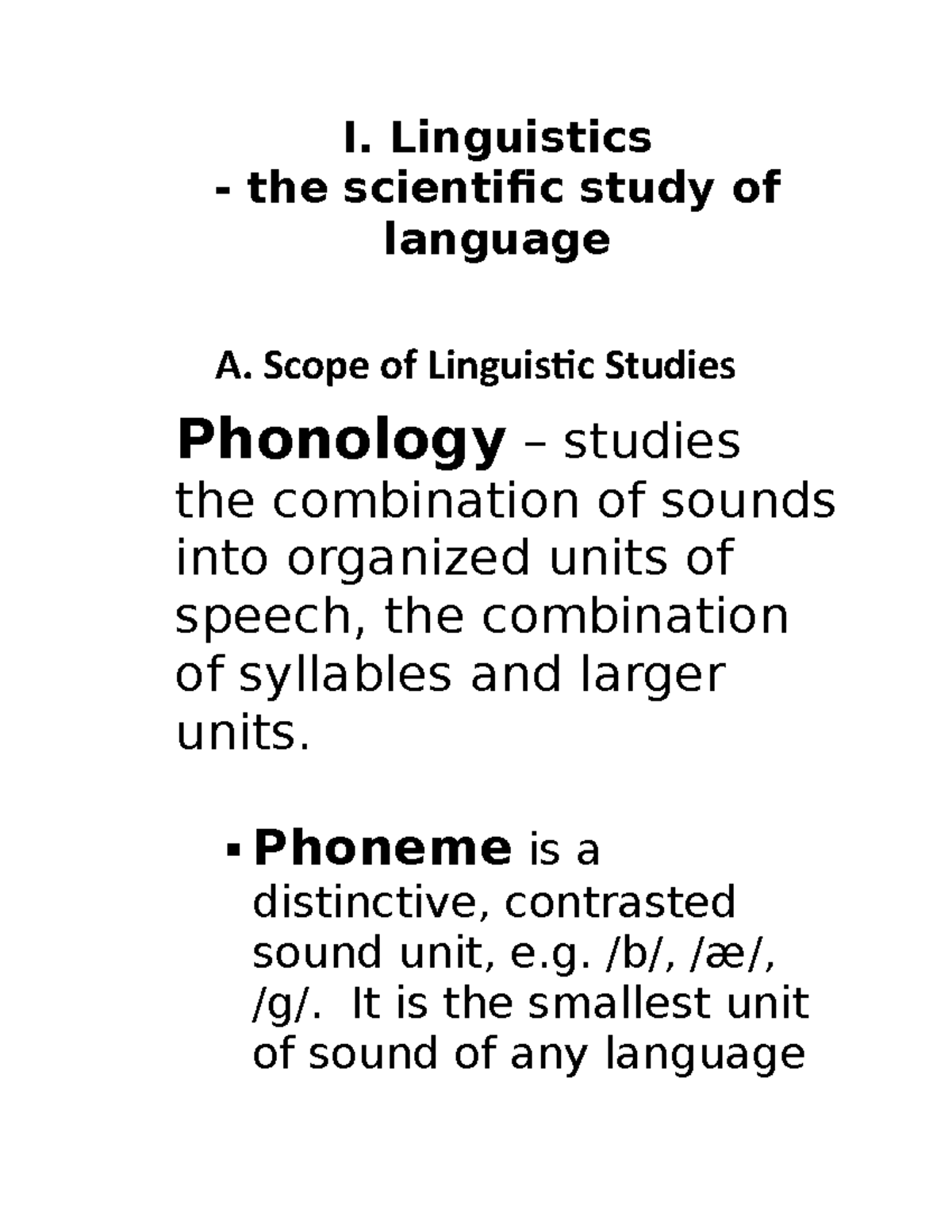 I. Linguistics
- the scientific study of language

A. Scope of Linguistic Studies

Phonology – studies the combination of sounds into organized units of speech, the combination of syllables and larger units.

▪ Phoneme is a distinctive, contrasted sound unit, e.g. /b/, /æ/, /g/. It is the smallest unit of sound of any language